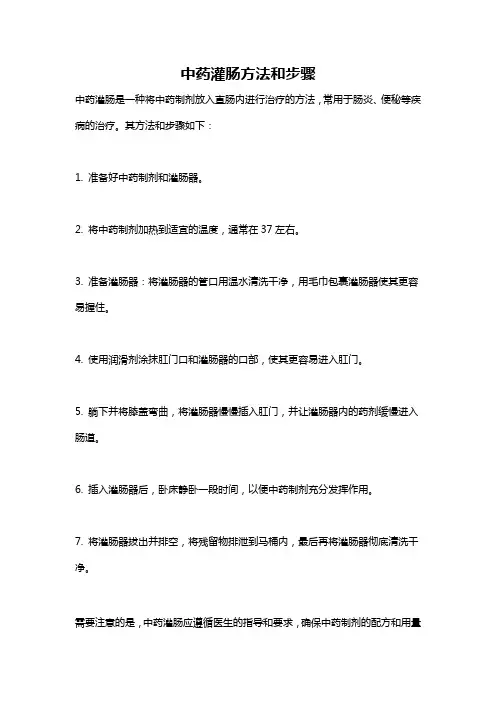 中药灌肠方法和步骤

中药灌肠是一种将中药制剂放入直肠内进行治疗的方法，常用于肠炎、便秘等疾病的治疗。其方法和步骤如下：

1. 准备好中药制剂和灌肠器。

2. 将中药制剂加热到适宜的温度，通常在 37 左右。

3. 准备灌肠器：将灌肠器的管口用温水清洗干净，用毛巾包裹灌肠器使其更容易握住。

4. 使用润滑剂涂抹肛门口和灌肠器的口部，使其更容易进入肛门。

5. 躺下并将膝盖弯曲，将灌肠器慢慢插入肛门，并让灌肠器内的药剂缓慢进入肠道。

6. 插入灌肠器后，卧床静卧一段时间，以便中药制剂充分发挥作用。

7. 将灌肠器拔出并排空，将残留物排泄到马桶内，最后再将灌肠器彻底清洗干净。

需要注意的是，中药灌肠应遵循医生的指导和要求，确保中药制剂的配方和用量